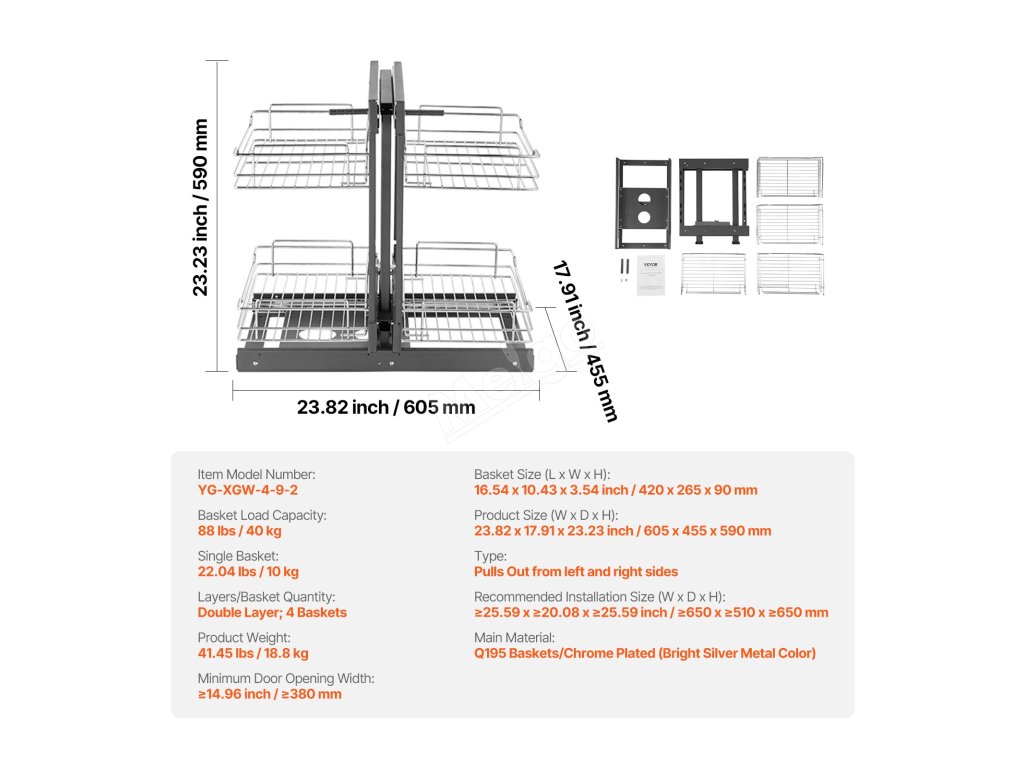 23.23 inch / 590 mm

17.91 inch / 455 mm

23.82 inch / 605 mm

VEVOR

Item Model Number:
YG-XGW-4-9-2

Basket Load Capacity:
88 lbs / 40 kg

Single Basket:
22.04 lbs / 10 kg

Layers/Basket Quantity:
Double Layer; 4 Baskets

Product Weight:
41.45 lbs / 18.8 kg

Minimum Door Opening Width:
≥14.96 inch / ≥380 mm

Basket Size (L x W x H):
16.54 x 10.43 x 3.54 inch / 420 x 265 x 90 mm

Product Size (W x D x H):
23.82 x 17.91 x 23.23 inch / 605 x 455 x 590 mm

Type:
Pulls Out from left and right sides

Recommended Installation Size (W x D x H):
≥25.59 x ≥20.08 x ≥25.59 inch / ≥650 x ≥510 x ≥650 mm

Main Material:
Q195 Baskets/Chrome Plated (Bright Silver Metal Color)